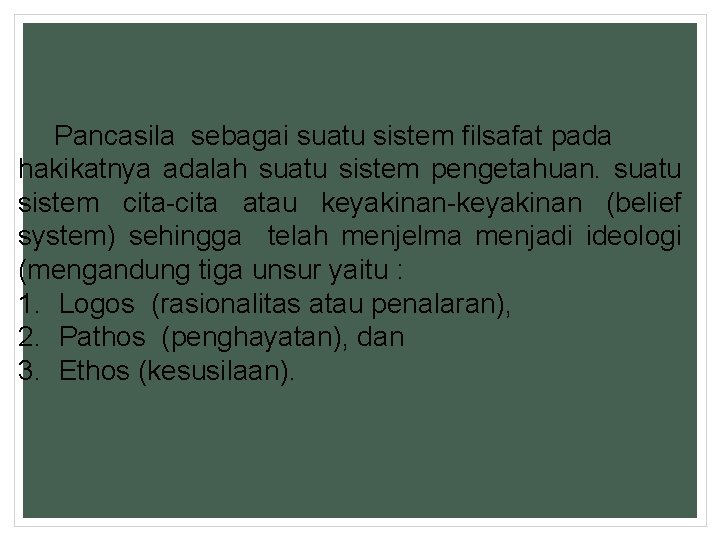 Pancasila sebagai suatu sistem filsafat pada hakikatnya adalah suatu sistem pengetahuan. suatu sistem cita-cita atau keyakinan-keyakinan (belief system) sehingga telah menjelma menjadi ideologi (mengandung tiga unsur yaitu :
1. Logos (rasionalitas atau penalaran),
2. Pathos (penghayatan), dan
3. Ethos (kesusilaan).